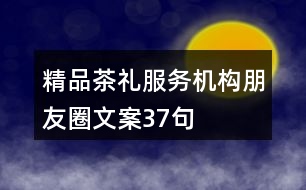 精品茶礼服务机构朋友圈文案37句